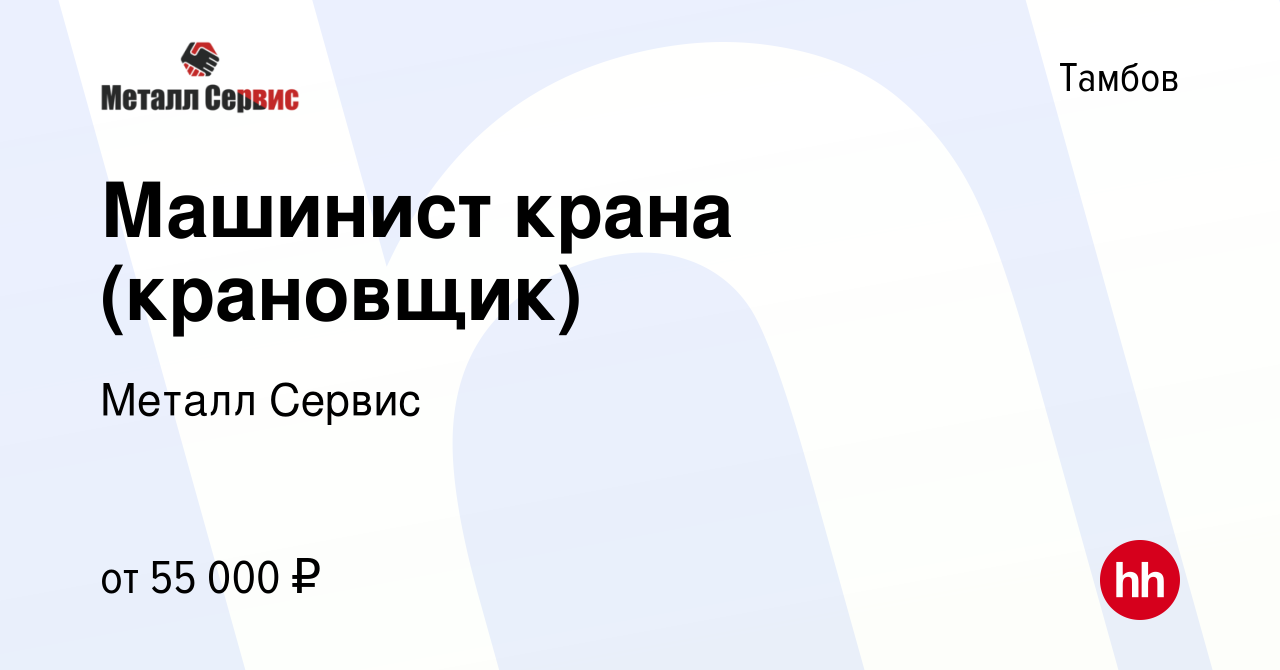 Металл Сервис

Тамбов

Машинист крана (крановщик)

Металл Сервис

от 55 000 ₽

hh